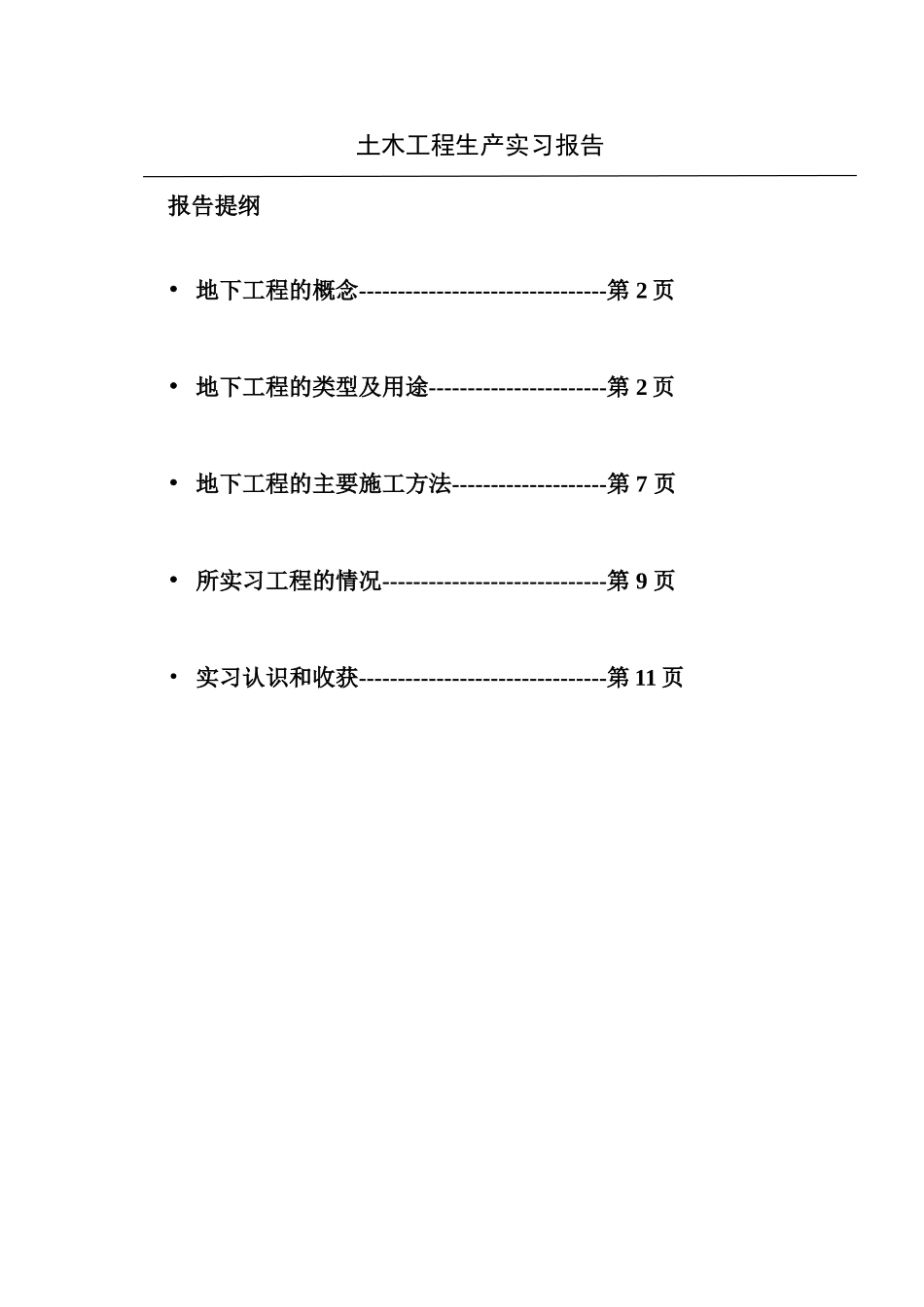 土木工程生产实习报告

报告提纲

• 地下工程的概念--------------------------------第 2 页

• 地下工程的类型及用途-----------------------第 2 页

• 地下工程的主要施工方法--------------------第 7 页

• 所实习工程的情况-----------------------------第 9 页

• 实习认识和收获--------------------------------第 11 页